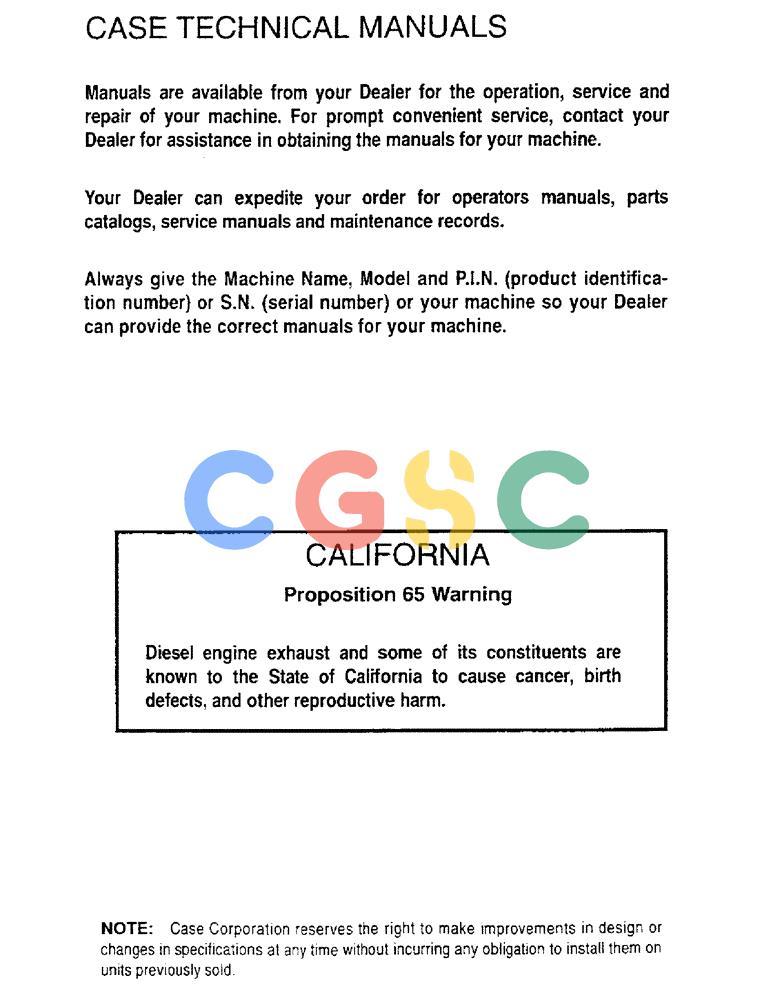 CASE TECHNICAL MANUALS

Manuals are available from your Dealer for the operation, service and repair of your machine. For prompt convenient service, contact your Dealer for assistance in obtaining the manuals for your machine.

Your Dealer can expedite your order for operators manuals, parts catalogs, service manuals and maintenance records.

Always give the Machine Name, Model and P.I.N. (product identification number) or S.N. (serial number) or your machine so your Dealer can provide the correct manuals for your machine.

CGSC

CALIFORNIA

Proposition 65 Warning

Diesel engine exhaust and some of its constituents are known to the State of California to cause cancer, birth defects, and other reproductive harm.

NOTE: Case Corporation reserves the right to make improvements in design or changes in specifications at any time without incurring any obligation to install them on units previously sold.